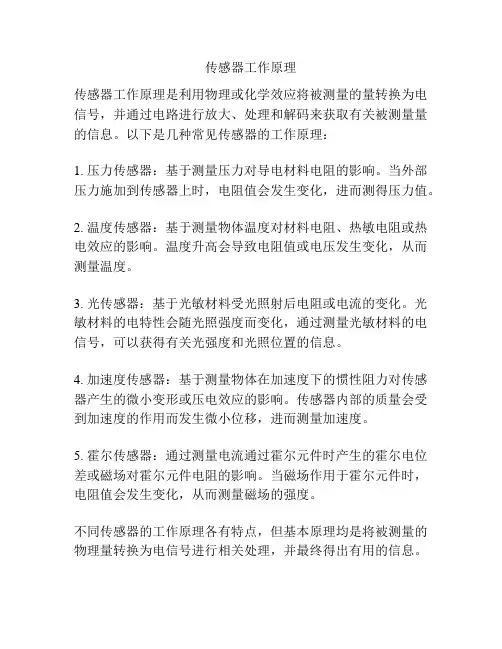 传感器工作原理

传感器工作原理是利用物理或化学效应将被测量的量转换为电信号，并通过电路进行放大、处理和解码来获取有关被测量量的信息。以下是几种常见传感器的工作原理：

1. 压力传感器：基于测量压力对导电材料电阻的影响。当外部压力施加到传感器上时，电阻值会发生变化，进而测得压力值。

2. 温度传感器：基于测量物体温度对材料电阻、热敏电阻或热电效应的影响。温度升高会导致电阻值或电压发生变化，从而测量温度。

3. 光传感器：基于光敏材料受光照射后电阻或电流的变化。光敏材料的电特性会随光照强度而变化，通过测量光敏材料的电信号，可以获得有关光强度和光照位置的信息。

4. 加速度传感器：基于测量物体在加速度下的惯性阻力对传感器产生的微小变形或压电效应的影响。传感器内部的质量会受到加速度的作用而发生微小位移，进而测量加速度。

5. 霍尔传感器：通过测量电流通过霍尔元件时产生的霍尔电位差或磁场对霍尔元件电阻的影响。当磁场作用于霍尔元件时，电阻值会发生变化，从而测量磁场的强度。

不同传感器的工作原理各有特点，但基本原理均是将被测量的物理量转换为电信号进行相关处理，并最终得出有用的信息。